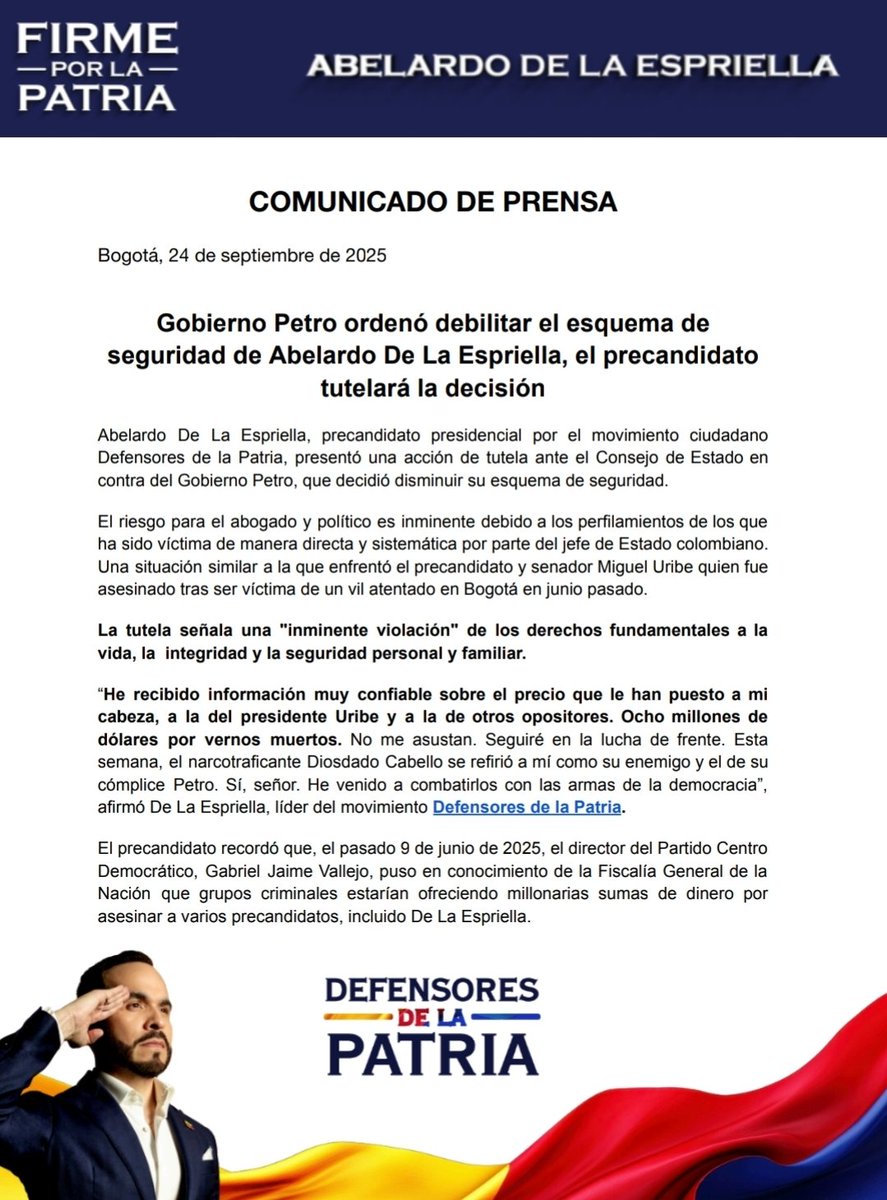 FIRME POR LA PATRIA

ABELARDO DE LA ESPRIELLA

COMUNICADO DE PRENSA

Bogotá, 24 de septiembre de 2025

Gobierno Petro ordenó debilitar el esquema de seguridad de Abelardo De La Espriella, el precandidato tutelará la decisión

Abelardo De La Espriella, precandidato presidencial por el movimiento ciudadano Defensores de la Patria, presentó una acción de tutela ante el Consejo de Estado en contra del Gobierno Petro, que decidió disminuir su esquema de seguridad.

El riesgo para el abogado y político es inminente debido a los perfilamientos de los que ha sido víctima de manera directa y sistemática por parte del jefe de Estado colombiano. Una situación similar a la que enfrentó el precandidato y senador Miguel Uribe quien fue asesinado tras ser víctima de un vil atentado en Bogotá en junio pasado.

La tutela señala una "inminente violación" de los derechos fundamentales a la vida, la integridad y la seguridad personal y familiar.

“He recibido información muy confiable sobre el precio que le han puesto a mi cabeza, a la del presidente Uribe y a la de otros opositores. Ocho millones de dólares por vernos muertos. No me asustan. Seguiré en la lucha de frente. Esta semana, el narcotraficante Diosdado Cabello se refirió a mí como su enemigo y el de su cómplice Petro. Sí, señor. He venido a combatirlos con las armas de la democracia”, afirmó De La Espriella, líder del movimiento Defensores de la Patria.

El precandidato recordó que, el pasado 9 de junio de 2025, el director del Partido Centro Democrático, Gabriel Jaime Vallejo, puso en conocimiento de la Fiscalía General de la Nación que grupos criminales estarían ofreciendo millonarias sumas de dinero por asesinar a varios precandidatos, incluido De La Espriella.

DEFENSORES DE LA PATRIA